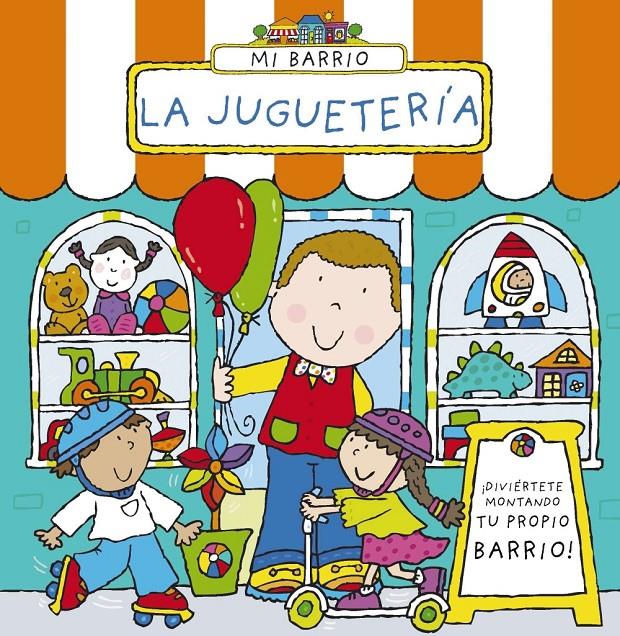 MI BARRIO

LA JUGUETERÍA

¡DIVIÉRTETE MONTANDO TU PROPIO BARRIO!